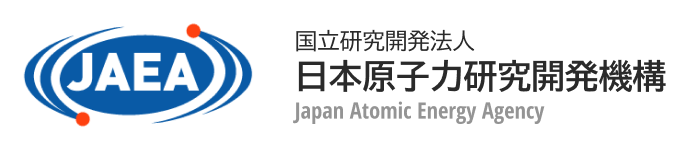 JAEA

国立研究開発法人
日本原子力研究開発機構
Japan Atomic Energy Agency